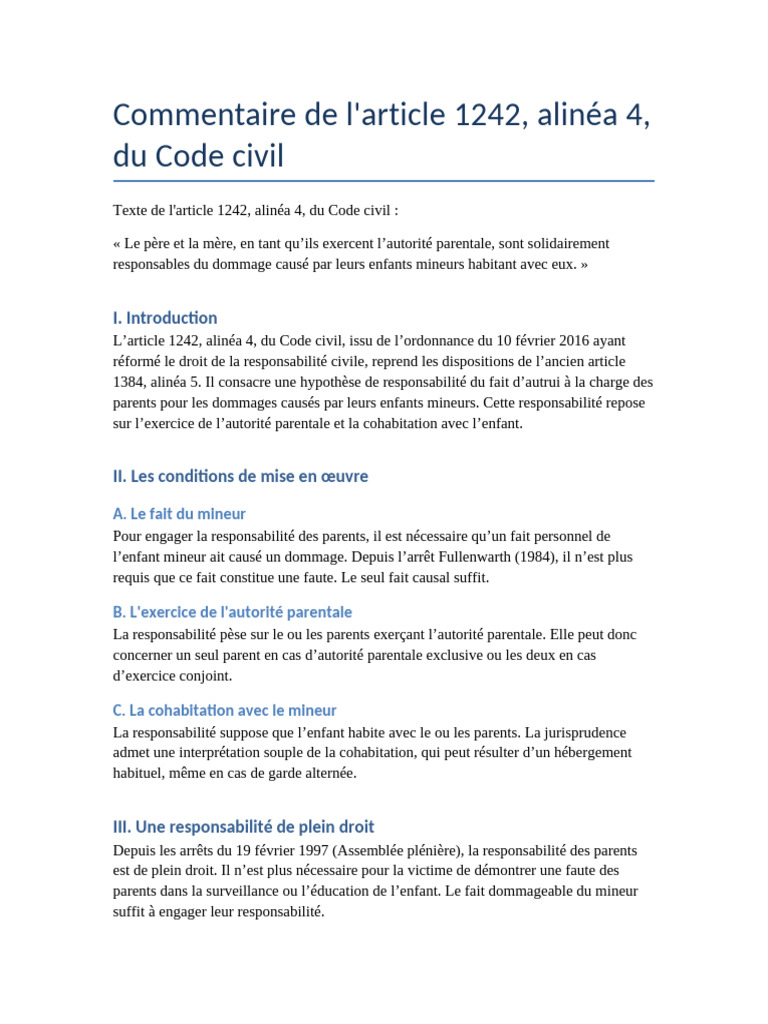 Commentaire de l'article 1242, alinéa 4, du Code civil

Texte de l'article 1242, alinéa 4, du Code civil :

« Le père et la mère, en tant qu'ils exercent l'autorité parentale, sont solidairement responsables du dommage causé par leurs enfants mineurs habitant avec eux. »

I. Introduction
L'article 1242, alinéa 4, du Code civil, issu de l'ordonnance du 10 février 2016 ayant réformé le droit de la responsabilité civile, reprend les dispositions de l'ancien article 1384, alinéa 5. Il consacre une hypothèse de responsabilité du fait d'autrui à la charge des parents pour les dommages causés par leurs enfants mineurs. Cette responsabilité repose sur l'exercice de l'autorité parentale et la cohabitation avec l'enfant.

II. Les conditions de mise en œuvre

A. Le fait du mineur
Pour engager la responsabilité des parents, il est nécessaire qu'un fait personnel de l'enfant mineur ait causé un dommage. Depuis l'arrêt Fullenwarth (1984), il n'est plus requis que ce fait constitue une faute. Le seul fait causal suffit.

B. L'exercice de l'autorité parentale
La responsabilité pèse sur le ou les parents exerçant l'autorité parentale. Elle peut donc concerner un seul parent en cas d'autorité parentale exclusive ou les deux en cas d'exercice conjoint.

C. La cohabitation avec le mineur
La responsabilité suppose que l'enfant habite avec le ou les parents. La jurisprudence admet une interprétation souple de la cohabitation, qui peut résulter d'un hébergement habituel, même en cas de garde alternée.

III. Une responsabilité de plein droit
Depuis les arrêts du 19 février 1997 (Assemblée plénière), la responsabilité des parents est de plein droit. Il n'est plus nécessaire pour la victime de démontrer une faute des parents dans la surveillance ou l'éducation de l'enfant. Le fait dommageable du mineur suffit à engager leur responsabilité.